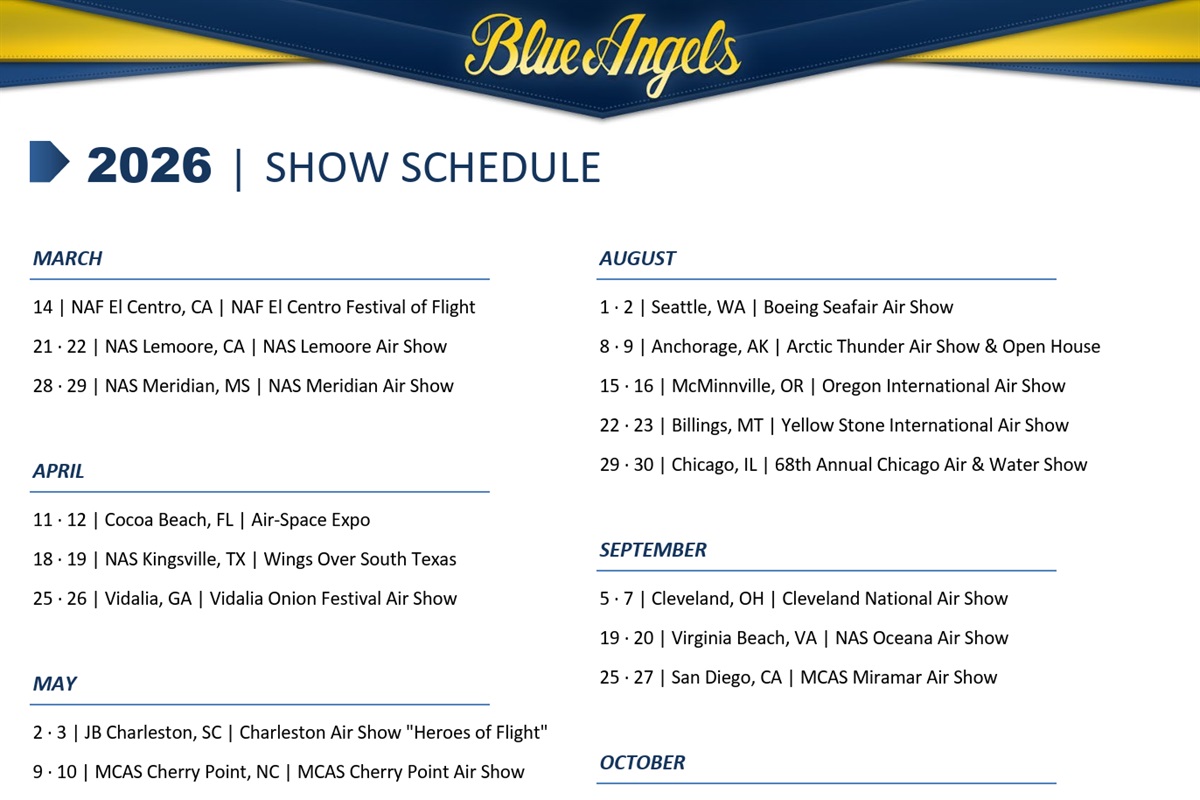 Blue Angels

2026 | SHOW SCHEDULE

MARCH

14 | NAF El Centro, CA | NAF El Centro Festival of Flight

21 · 22 | NAS Lemoore, CA | NAS Lemoore Air Show

28 · 29 | NAS Meridian, MS | NAS Meridian Air Show

APRIL

11 · 12 | Cocoa Beach, FL | Air-Space Expo

18 · 19 | NAS Kingsville, TX | Wings Over South Texas

25 · 26 | Vidalia, GA | Vidalia Onion Festival Air Show

MAY

2 · 3 | JB Charleston, SC | Charleston Air Show "Heroes of Flight"

9 · 10 | MCAS Cherry Point, NC | MCAS Cherry Point Air Show

AUGUST

1 · 2 | Seattle, WA | Boeing Seafair Air Show

8 · 9 | Anchorage, AK | Arctic Thunder Air Show & Open House

15 · 16 | McMinnville, OR | Oregon International Air Show

22 · 23 | Billings, MT | Yellow Stone International Air Show

29 · 30 | Chicago, IL | 68th Annual Chicago Air & Water Show

SEPTEMBER

5 · 7 | Cleveland, OH | Cleveland National Air Show

19 · 20 | Virginia Beach, VA | NAS Oceana Air Show

25 · 27 | San Diego, CA | MCAS Miramar Air Show

OCTOBER